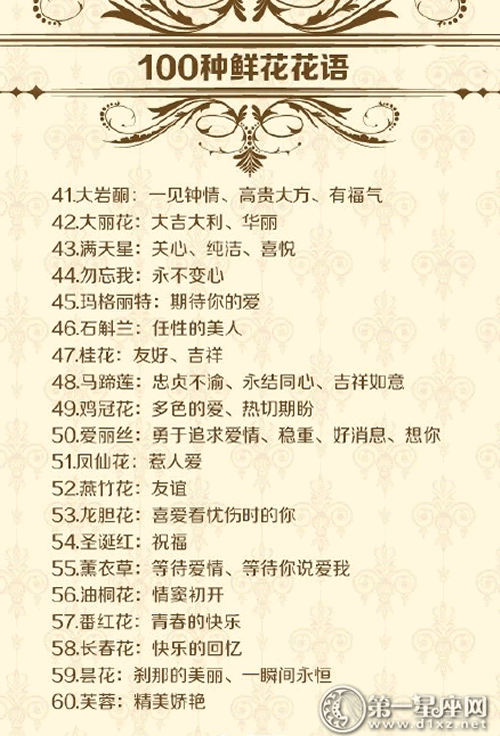 100种鲜花花语

41.大岩酮：一见钟情、高贵大方、有福气
42.大丽花：大吉大利、华丽
43.满天星：关心、纯洁、喜悦
44.勿忘我：永不变心
45.玛格丽特：期待你的爱
46.石斛兰：任性的美人
47.桂花：友好、吉祥
48.马蹄莲：忠贞不渝、永结同心、吉祥如意
49.鸡冠花：多色的爱、热切期盼
50.爱丽丝：勇于追求爱情、稳重、好消息、想你
51.凤仙花：惹人爱
52.燕竹花：友谊
53.龙胆花：喜爱看忧伤时的你
54.圣诞红：祝福
55.薰衣草：等待爱情、等待你说爱我
56.油桐花：情窦初开
57.番红花：青春的快乐
58.长春花：快乐的回忆
59.昙花：刹那的美丽、一瞬间永恒
60.芙蓉：精美娇艳

第一星座网
www.d1xz.net